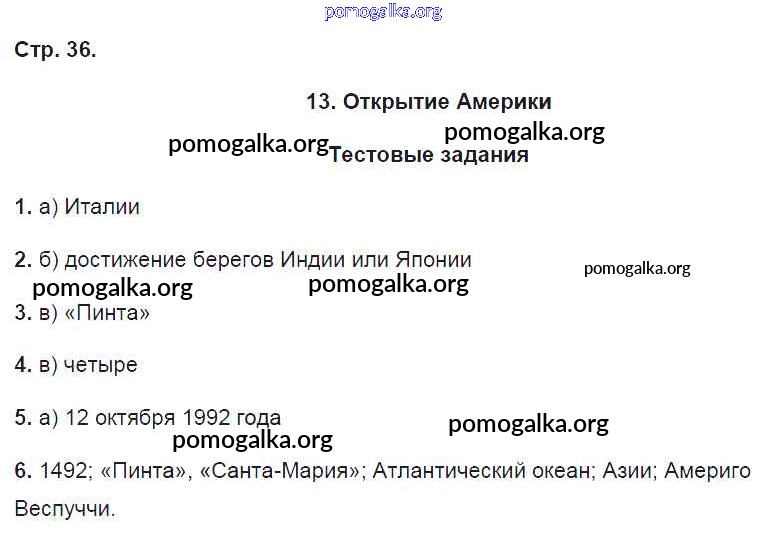 Стр. 36.

13. Открытие Америки

Тестовые задания

1. а) Италии

2. б) достижение берегов Индии или Японии

3. в) «Пинта»

4. в) четыре

5. а) 12 октября 1992 года

6. 1492; «Пинта», «Санта-Мария»; Атлантический океан; Азии; Америго Веспуччи.

pomogalka.org